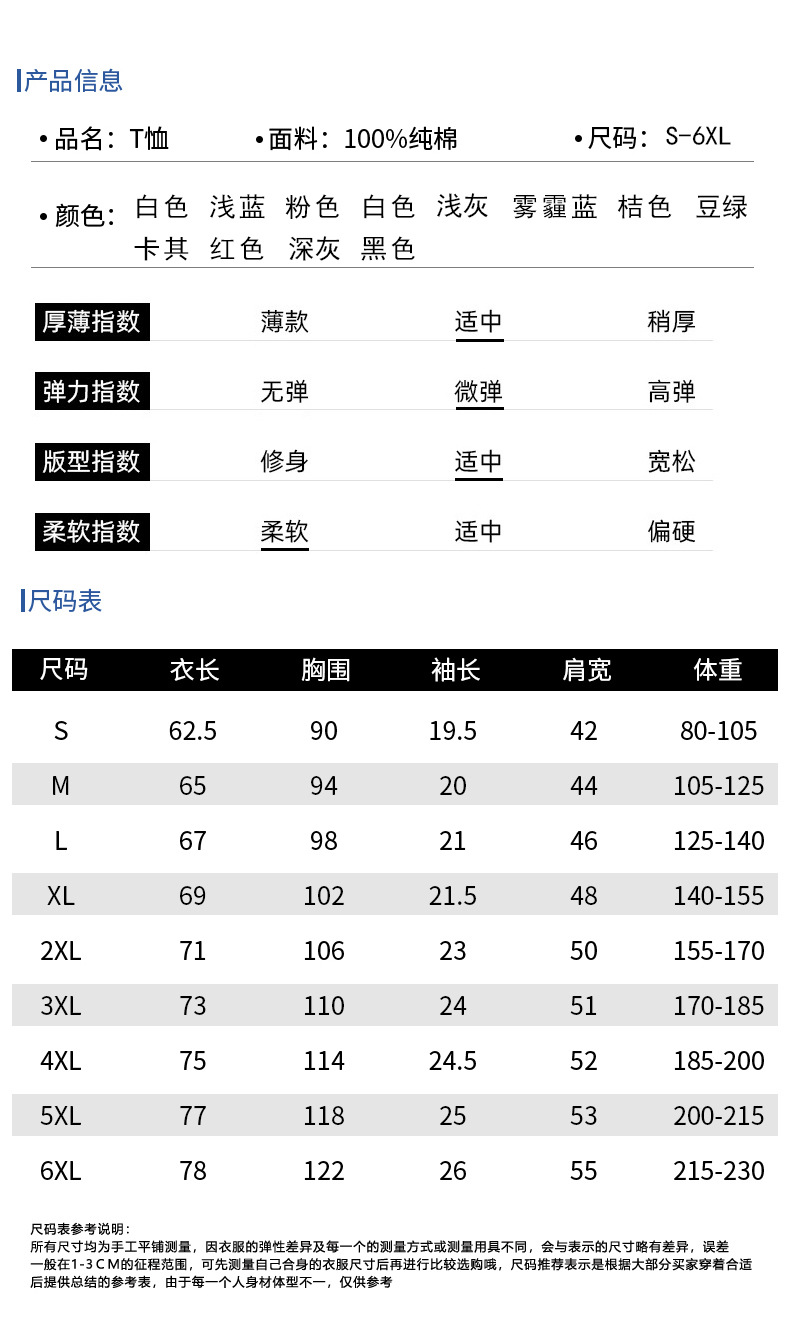 产品信息

• 品名：T恤 • 面料：100%纯棉 • 尺码：S-6XL

• 颜色：白色 浅蓝 粉色 白色 浅灰 雾霾蓝 桔色 豆绿 卡其 红色 深灰 黑色

厚薄指数 薄款 适中 稍厚

弹力指数 无弹 微弹 高弹

版型指数 修身 适中 宽松

柔软指数 柔软 适中 偏硬

尺码表

| 尺码 | 衣长 | 胸围 | 袖长 | 肩宽 | 体重 |
|---|---|---|---|---|---|
| S | 62.5 | 90 | 19.5 | 42 | 80-105 |
| M | 65 | 94 | 20 | 44 | 105-125 |
| L | 67 | 98 | 21 | 46 | 125-140 |
| XL | 69 | 102 | 21.5 | 48 | 140-155 |
| 2XL | 71 | 106 | 23 | 50 | 155-170 |
| 3XL | 73 | 110 | 24 | 51 | 170-185 |
| 4XL | 75 | 114 | 24.5 | 52 | 185-200 |
| 5XL | 77 | 118 | 25 | 53 | 200-215 |
| 6XL | 78 | 122 | 26 | 55 | 215-230 |

尺码表参考说明：
所有尺寸均为手工平铺测量，因衣服的弹性差异及每一个的测量方式或测量用具不同，会与表示的尺寸略有差异，误差一般在1-3CM的征程范围，可先测量自己合身的衣服尺寸后再进行比较选购哦，尺码推荐表示是根据大部分买家穿着合适后提供总结的参考表，由于每一个人身材体型不一，仅供参考